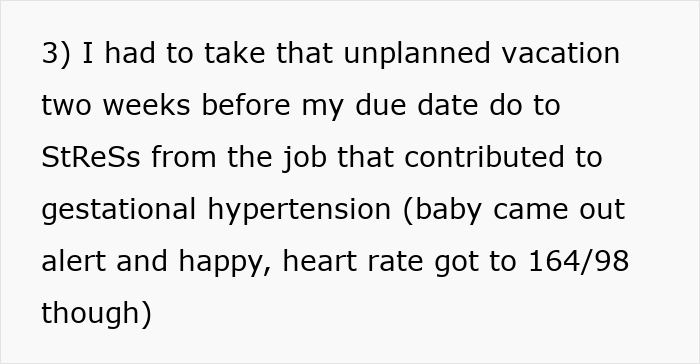 3) I had to take that unplanned vacation two weeks before my due date do to StReSs from the job that contributed to gestational hypertension (baby came out alert and happy, heart rate got to 164/98 though)